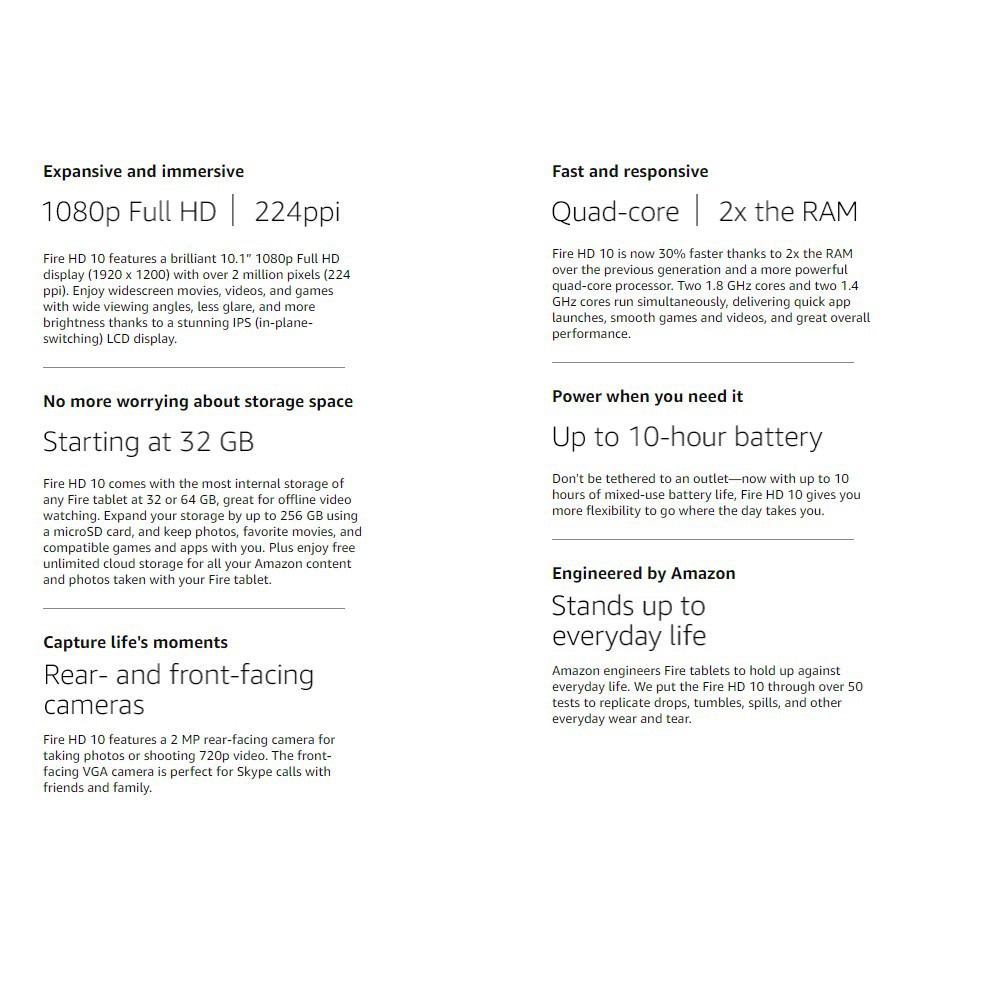 Expansive and immersive

1080p Full HD | 224ppi

Fire HD 10 features a brilliant 10.1" 1080p Full HD display (1920 x 1200) with over 2 million pixels (224 ppi). Enjoy widescreen movies, videos, and games with wide viewing angles, less glare, and more brightness thanks to a stunning IPS (in-plane-switching) LCD display.

No more worrying about storage space

Starting at 32 GB

Fire HD 10 comes with the most internal storage of any Fire tablet at 32 or 64 GB, great for offline video watching. Expand your storage by up to 256 GB using a microSD card, and keep photos, favorite movies, and compatible games and apps with you. Plus enjoy free unlimited cloud storage for all your Amazon content and photos taken with your Fire tablet.

Capture life's moments

Rear- and front-facing cameras

Fire HD 10 features a 2 MP rear-facing camera for taking photos or shooting 720p video. The front-facing VGA camera is perfect for Skype calls with friends and family.

Fast and responsive

Quad-core | 2x the RAM

Fire HD 10 is now 30% faster thanks to 2x the RAM over the previous generation and a more powerful quad-core processor. Two 1.8 GHz cores and two 1.4 GHz cores run simultaneously, delivering quick app launches, smooth games and videos, and great overall performance.

Power when you need it

Up to 10-hour battery

Don't be tethered to an outlet—now with up to 10 hours of mixed-use battery life, Fire HD 10 gives you more flexibility to go where the day takes you.

Engineered by Amazon

Stands up to everyday life

Amazon engineers Fire tablets to hold up against everyday life. We put the Fire HD 10 through over 50 tests to replicate drops, tumbles, spills, and other everyday wear and tear.